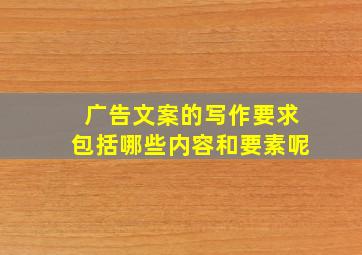 广告文案的写作要求
包括哪些内容和要素呢